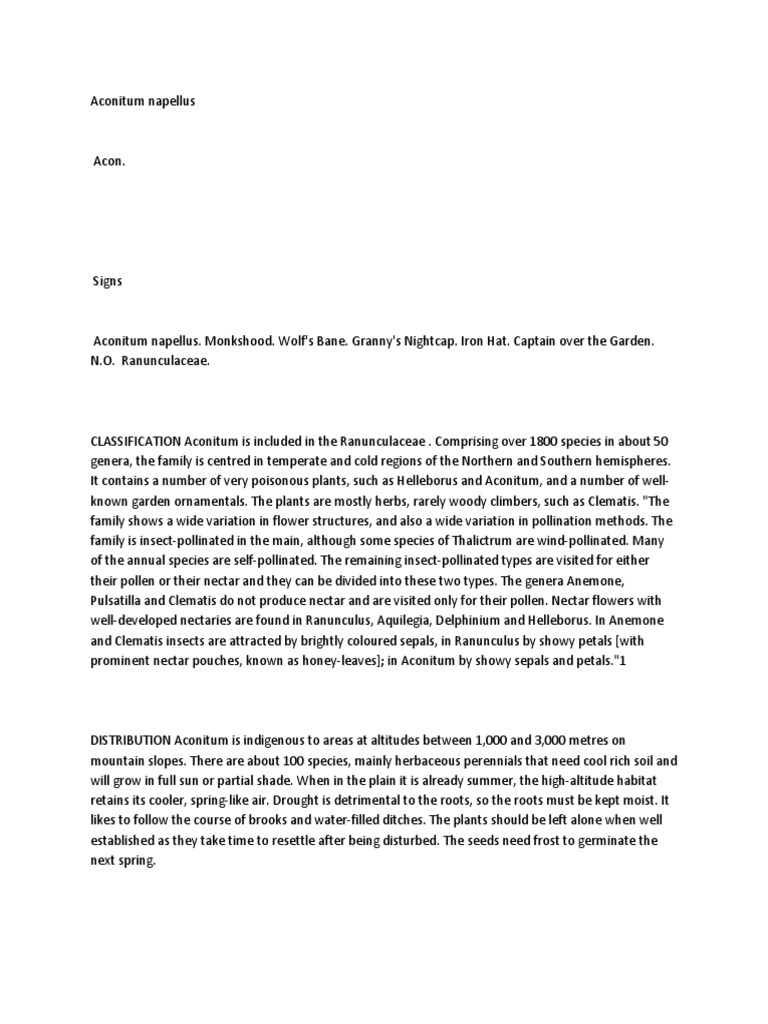 Aconitum napellus

Acon.

Signs

Aconitum napellus. Monkshood. Wolf's Bane. Granny's Nightcap. Iron Hat. Captain over the Garden. N.O. Ranunculaceae.

CLASSIFICATION Aconitum is included in the Ranunculaceae . Comprising over 1800 species in about 50 genera, the family is centred in temperate and cold regions of the Northern and Southern hemispheres. It contains a number of very poisonous plants, such as Helleborus and Aconitum, and a number of well-known garden ornamentals. The plants are mostly herbs, rarely woody climbers, such as Clematis. "The family shows a wide variation in flower structures, and also a wide variation in pollination methods. The family is insect-pollinated in the main, although some species of Thalictrum are wind-pollinated. Many of the annual species are self-pollinated. The remaining insect-pollinated types are visited for either their pollen or their nectar and they can be divided into these two types. The genera Anemone, Pulsatilla and Clematis do not produce nectar and are visited only for their pollen. Nectar flowers with well-developed nectaries are found in Ranunculus, Aquilegia, Delphinium and Helleborus. In Anemone and Clematis insects are attracted by brightly coloured sepals, in Ranunculus by showy petals [with prominent nectar pouches, known as honey-leaves]; in Aconitum by showy sepals and petals."1

DISTRIBUTION Aconitum is indigenous to areas at altitudes between 1,000 and 3,000 metres on mountain slopes. There are about 100 species, mainly herbaceous perennials that need cool rich soil and will grow in full sun or partial shade. When in the plain it is already summer, the high-altitude habitat retains its cooler, spring-like air. Drought is detrimental to the roots, so the roots must be kept moist. It likes to follow the course of brooks and water-filled ditches. The plants should be left alone when well established as they take time to resettle after being disturbed. The seeds need frost to germinate the next spring.